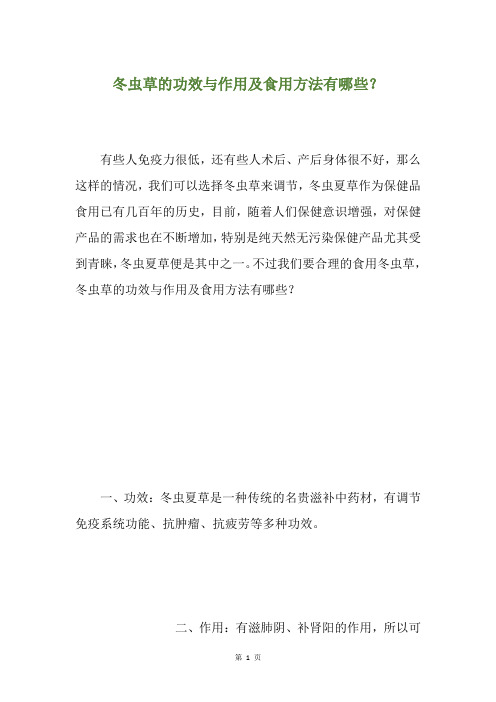 冬虫草的功效与作用及食用方法有哪些?

有些人免疫力很低，还有些人术后、产后身体很不好，那么这样的情况，我们可以选择冬虫草来调节，冬虫夏草作为保健品食用已有几百年的历史，目前，随着人们保健意识增强，对保健产品的需求也在不断增加，特别是纯天然无污染保健产品尤其受到青睐，冬虫夏草便是其中之一。不过我们要合理的食用冬虫草，冬虫草的功效与作用及食用方法有哪些?

一、功效：冬虫夏草是一种传统的名贵滋补中药材，有调节免疫系统功能、抗肿瘤、抗疲劳等多种功效。

二、作用：有滋肺阴、补肾阳的作用，所以可

第 1 页